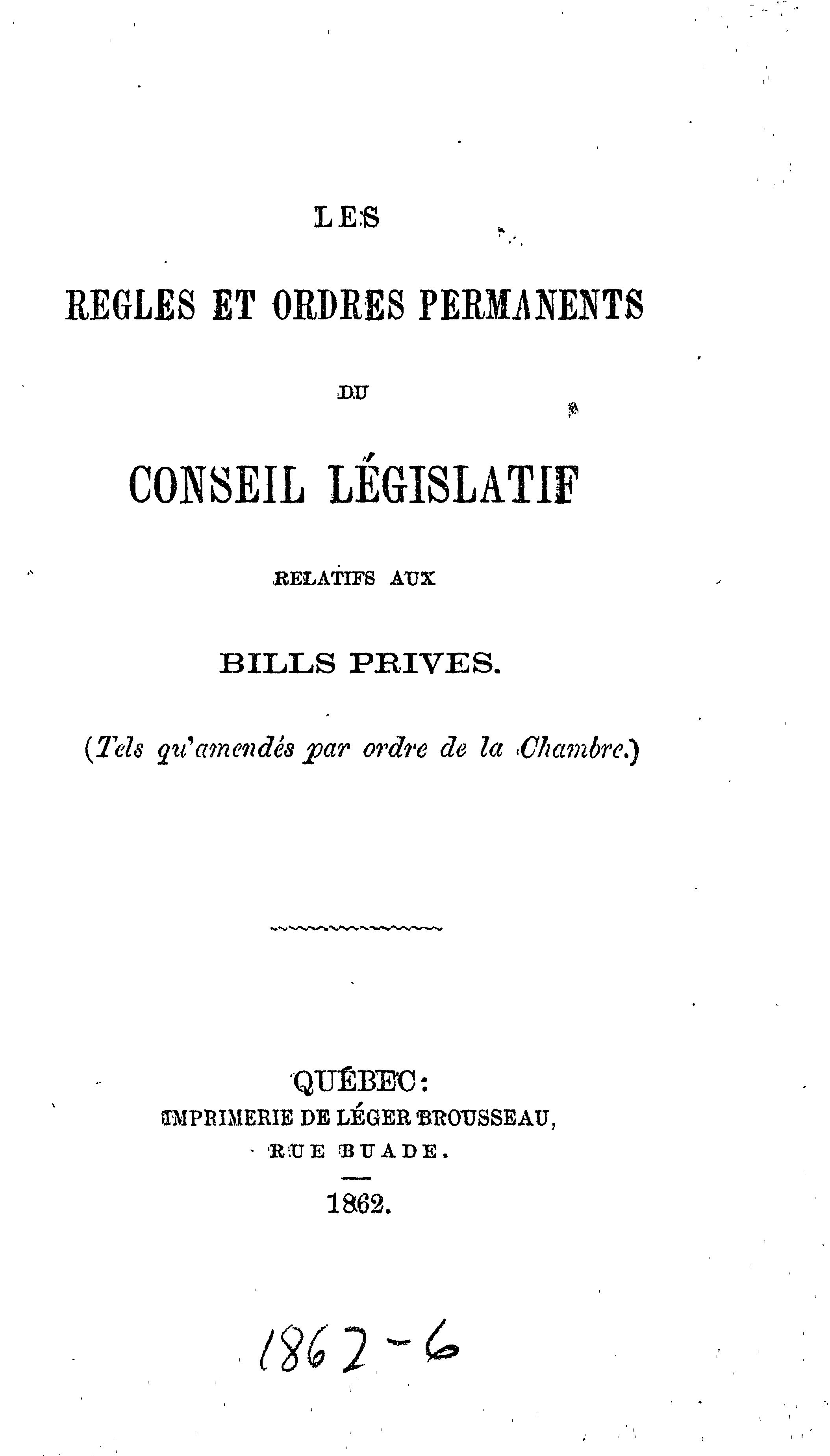 LES

REGLES ET ORDRES PERMANENTS

DU

CONSEIL LÉGISLATIF

RELATIFS AUX

BILLS PRIVES.

(Tels qu'amendés par ordre de la Chambre.)

QUÉBEC:
IMPRIMERIE DE LÉGER BROUSSEAU,
RUE BUADE.

1862.

1862-6